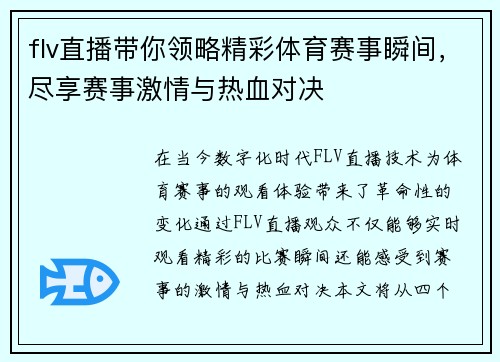 flv直播带你领略精彩体育赛事瞬间，尽享赛事激情与热血对决

在当今数字化时代FLV直播技术为体育赛事的观看体验带来了革命性的变化通过FLV直播观众不仅能够实时观看精彩的比赛瞬间还能感受到赛事的激情与热血对决本文将从四个